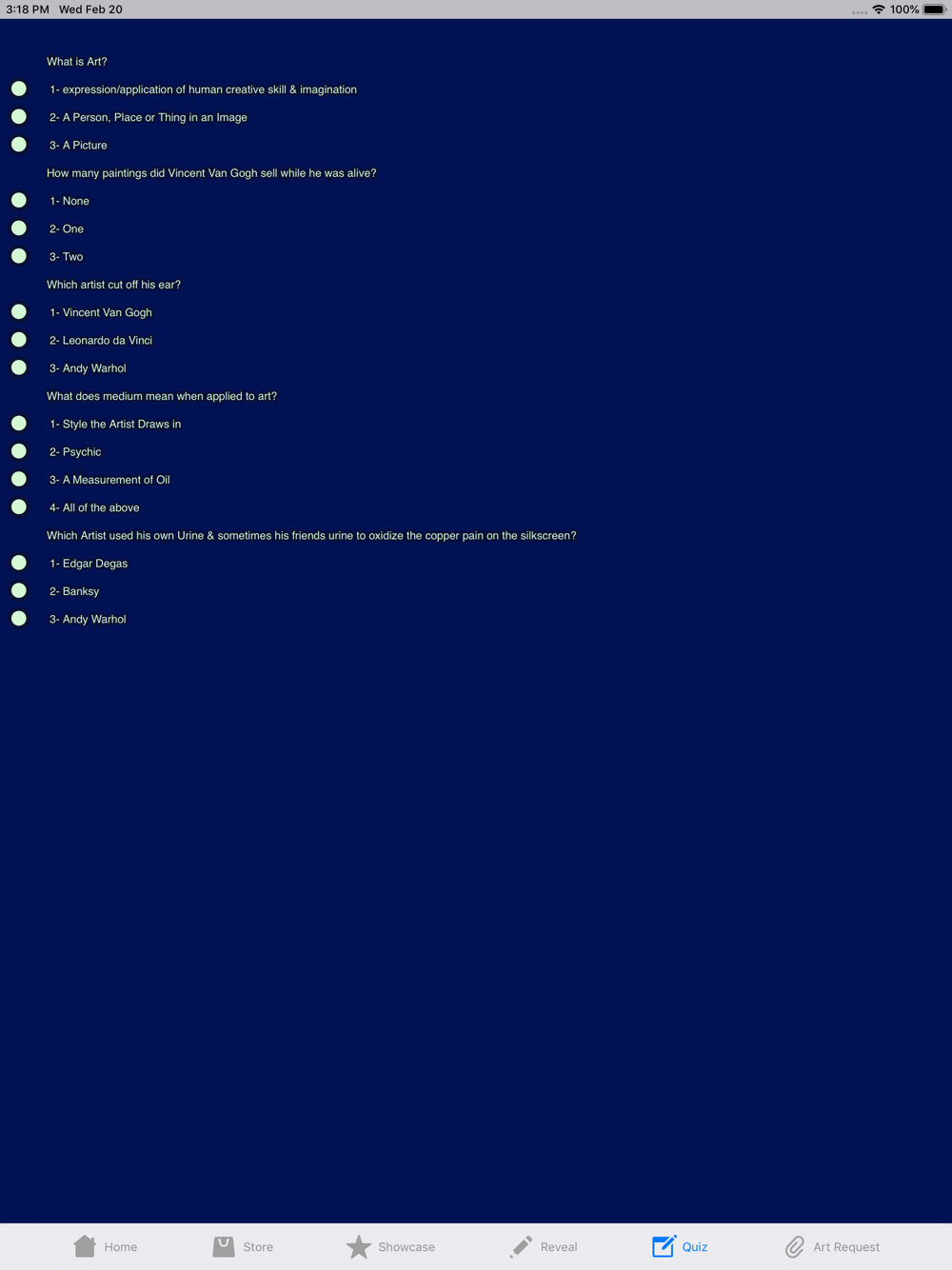 3:18 PM Wed Feb 20

100%

What is Art?

1- expression/application of human creative skill & imagination

2- A Person, Place or Thing in an Image

3- A Picture

How many paintings did Vincent Van Gogh sell while he was alive?

1- None

2- One

3- Two

Which artist cut off his ear?

1- Vincent Van Gogh

2- Leonardo da Vinci

3- Andy Warhol

What does medium mean when applied to art?

1- Style the Artist Draws in

2- Psychic

3- A Measurement of Oil

4- All of the above

Which Artist used his own Urine & sometimes his friends urine to oxidize the copper pain on the silkscreen?

1- Edgar Degas

2- Banksy

3- Andy Warhol

Home Store Showcase Reveal Quiz Art Request